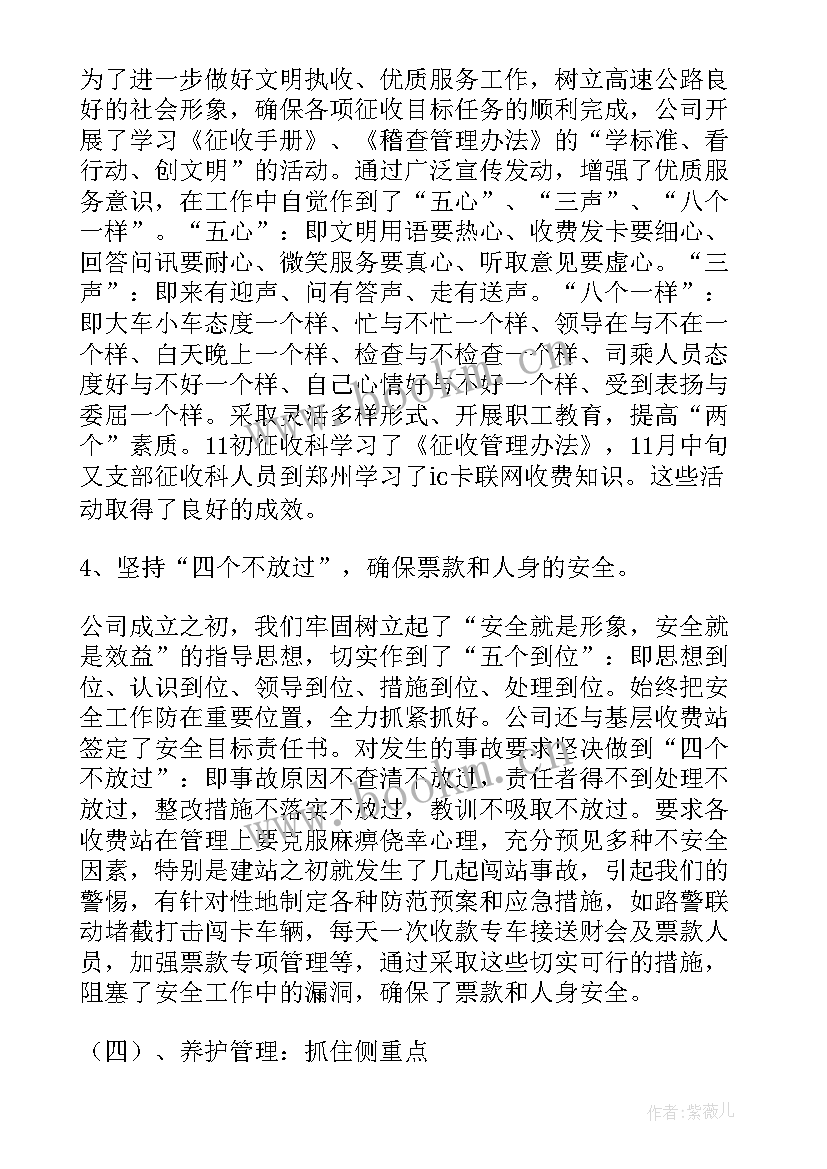 为了进一步做好文明执收、优质服务工作，树立高速公路良好的社会形象，确保各项征收目标任务的顺利完成，公司开展了学习《征收手册》、《稽查管理办法》的“学标准、看行动、创文明”的活动。通过广泛宣传发动，增强了优质服务意识，在工作中自觉作到了“五心”、“三声”、“八个一样”。“五心”：即文明用语要热心、收费发卡要细心、回答问讯要耐心、微笑服务要真心、听取意见要虚心。“三声”：即来有迎声、问有答声、走有送声。“八个一样”：即大车小车态度一个样、忙与不忙一个样、领导在与不在一个样、白天晚上一个样、检查与不检查一个样、司乘人员态度好与不好一个样、自己心情好与不好一个样、受到表扬与委屈一个样。采取灵活多样形式、开展职工教育，提高“两个”素质。11初征收科学习了《征收管理办法》，11月中旬又支部征收科人员到郑州学习了ic卡联网收费知识。这些活动取得了良好的成效。

4、坚持“四个不放过”，确保票款和人身的安全。

公司成立之初，我们牢固树立起了“安全就是形象，安全就是效益”的指导思想，切实作到了“五个到位”：即思想到位、认识到位、领导到位、措施到位、处理到位。始终把安全工作防在重要位置，全力抓紧抓好。公司还与基层收费站签定了安全目标责任书。对发生的事故要求坚决做到“四个不放过”：即事故原因不查清不放过，责任者得不到处理不放过，整改措施不落实不放过，教训不吸取不放过。要求各收费站在管理上要克服麻痹侥幸心理，充分预见多种不安全因素，特别是建站之初就发生了几起闯站事故，引起我们的警惕，有针对性地制定各种防范预案和应急措施，如路警联动堵截打击闯卡车辆，每天一次收款专车接送财会及票款人员，加强票款专项管理等，通过采取这些切实可行的措施，阻塞了安全工作中的漏洞，确保了票款和人身安全。

（四）、养护管理：抓住侧重点

www.bookm.com

作者：紫薇儿